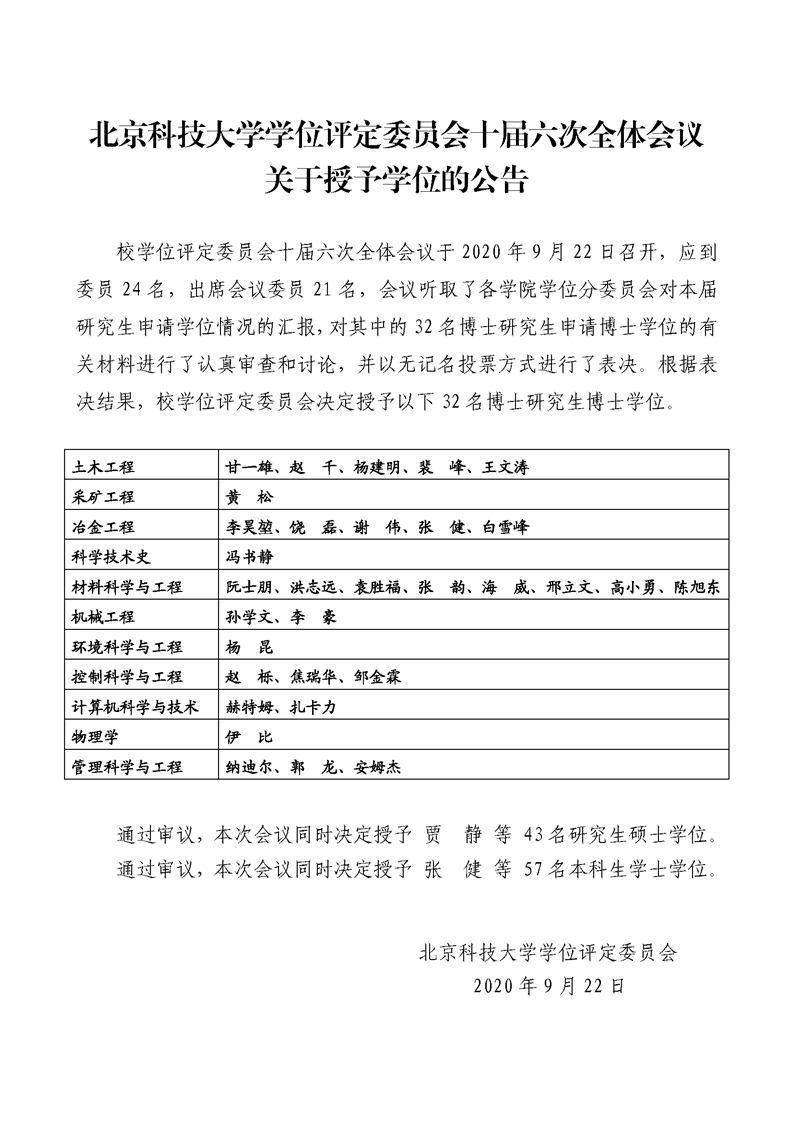 北京科技大学学位评定委员会十届六次全体会议
关于授予学位的公告

校学位评定委员会十届六次全体会议于 2020 年 9 月 22 日召开，应到委员 24 名，出席会议委员 21 名，会议听取了各学院学位分委员会对本届研究生申请学位情况的汇报，对其中的 32 名博士研究生申请博士学位的有关材料进行了认真审查和讨论，并以无记名投票方式进行了表决。根据表决结果，校学位评定委员会决定授予以下 32 名博士研究生博士学位。

| 土木工程 | 甘一雄、赵　千、杨建明、裴　峰、王文涛 |
|---|---|
| 采矿工程 | 黄　松 |
| 冶金工程 | 李昊堃、饶　磊、谢　伟、张　健、白雪峰 |
| 科学技术史 | 冯书静 |
| 材料科学与工程 | 阮士朋、洪志远、袁胜福、张　韵、海　威、邢立文、高小勇、陈旭东 |
| 机械工程 | 孙学文、李　豪 |
| 环境科学与工程 | 杨　昆 |
| 控制科学与工程 | 赵　栎、焦瑞华、邹金霖 |
| 计算机科学与技术 | 赫特姆、扎卡力 |
| 物理学 | 伊　比 |
| 管理科学与工程 | 纳迪尔、郭　龙、安姆杰 |

通过审议，本次会议同时决定授予 贾　静 等 43 名研究生硕士学位。
通过审议，本次会议同时决定授予 张　健 等 57 名本科生学士学位。

北京科技大学学位评定委员会
2020 年 9 月 22 日